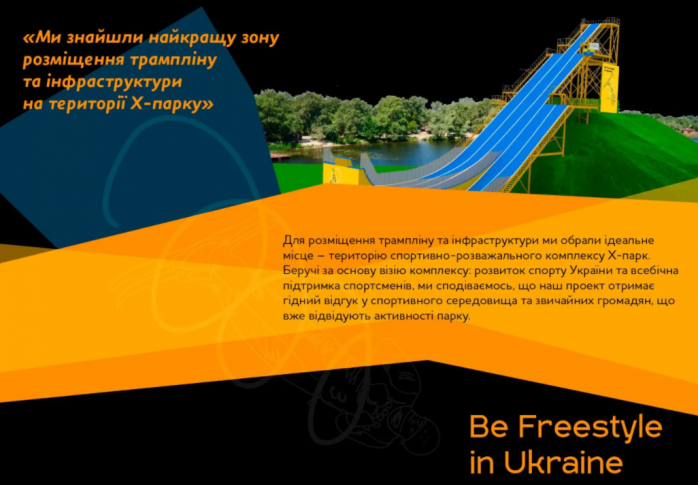 «Ми знайшли найкращу зону розміщення трампліну та інфраструктури на території Х-парку»

Для розміщення трампліну та інфраструктури ми обрали ідеальне місце – територію спортивно-розважального комплексу Х-парк. Беручі за основу візію комплексу: розвиток спорту України та всебічна підтримка спортсменів, ми сподіваємось, що наш проект отримає гідний відгук у спортивного середовища та звичайних громадян, що вже відвідують активності парку.

Be Freestyle
in Ukraine